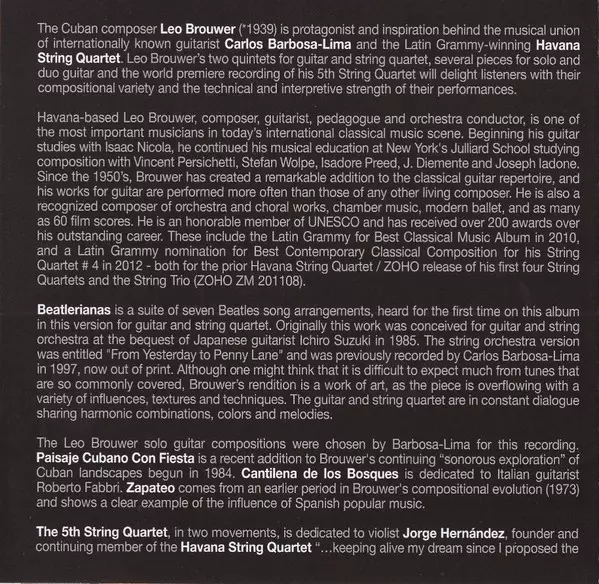 The Cuban composer Leo Brouwer (*1939) is protagonist and inspiration behind the musical union of internationally known guitarist Carlos Barbosa-Lima and the Latin Grammy-winning Havana String Quartet. Leo Brouwer's two quintets for guitar and string quartet, several pieces for solo and duo guitar and the world premiere recording of his 5th String Quartet will delight listeners with their compositional variety and the technical and interpretive strength of their performances.

Havana-based Leo Brouwer, composer, guitarist, pedagogue and orchestra conductor, is one of the most important musicians in today's international classical music scene. Beginning his guitar studies with Isaac Nicola, he continued his musical education at New York's Julliard School studying composition with Vincent Persichetti, Stefan Wolpe, Isadore Preed, J. Diemente and Joseph Iadone. Since the 1950's, Brouwer has created a remarkable addition to the classical guitar repertoire, and his works for guitar are performed more often than those of any other living composer. He is also a recognized composer of orchestra and choral works, chamber music, modern ballet, and as many as 60 film scores. He is an honorable member of UNESCO and has received over 200 awards over his outstanding career. These include the Latin Grammy for Best Classical Music Album in 2010, and a Latin Grammy nomination for Best Contemporary Classical Composition for his String Quartet # 4 in 2012 - both for the prior Havana String Quartet / ZOHO release of his first four String Quartets and the String Trio (ZOHO ZM 201108).

Beatlerianas is a suite of seven Beatles song arrangements, heard for the first time on this album in this version for guitar and string quartet. Originally this work was conceived for guitar and string orchestra at the bequest of Japanese guitarist Ichiro Suzuki in 1985. The string orchestra version was entitled "From Yesterday to Penny Lane" and was previously recorded by Carlos Barbosa-Lima in 1997, now out of print. Although one might think that it is difficult to expect much from tunes that are so commonly covered, Brouwer's rendition is a work of art, as the piece is overflowing with a variety of influences, textures and techniques. The guitar and string quartet are in constant dialogue sharing harmonic combinations, colors and melodies.

The Leo Brouwer solo guitar compositions were chosen by Barbosa-Lima for this recording. Paisaje Cubano Con Fiesta is a recent addition to Brouwer's continuing "sonorous exploration" of Cuban landscapes begun in 1984. Cantilena de los Bosques is dedicated to Italian guitarist Roberto Fabbri. Zapateo comes from an earlier period in Brouwer's compositional evolution (1973) and shows a clear example of the influence of Spanish popular music.

The 5th String Quartet, in two movements, is dedicated to violist Jorge Hernández, founder and continuing member of the Havana String Quartet "...keeping alive my dream since I proposed the